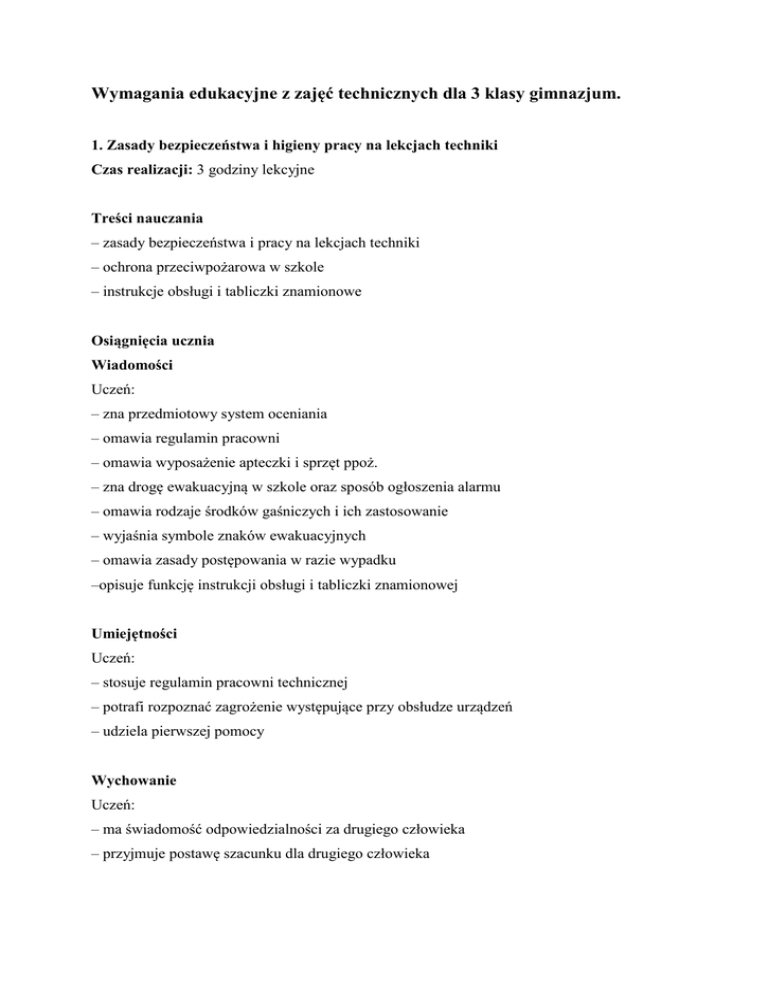 Wymagania edukacyjne z zajęć technicznych dla 3 klasy gimnazjum.

1. Zasady bezpieczeństwa i higieny pracy na lekcjach techniki
Czas realizacji: 3 godziny lekcyjne

Treści nauczania
– zasady bezpieczeństwa i pracy na lekcjach techniki
– ochrona przeciwpożarowa w szkole
– instrukcje obsługi i tabliczki znamionowe

Osiągnięcia ucznia
Wiadomości
Uczeń:
– zna przedmiotowy system oceniania
– omawia regulamin pracowni
– omawia wyposażenie apteczki i sprzęt ppoż.
– zna drogę ewakuacyjną w szkole oraz sposób ogłoszenia alarmu
– omawia rodzaje środków gaśniczych i ich zastosowanie
– wyjaśnia symbole znaków ewakuacyjnych
– omawia zasady postępowania w razie wypadku
–opisuje funkcję instrukcji obsługi i tabliczki znamionowej

Umiejętności
Uczeń:
– stosuje regulamin pracowni technicznej
– potrafi rozpoznać zagrożenie występujące przy obsłudze urządzeń
– udziela pierwszej pomocy

Wychowanie
Uczeń:
– ma świadomość odpowiedzialności za drugiego człowieka
– przyjmuje postawę szacunku dla drugiego człowieka